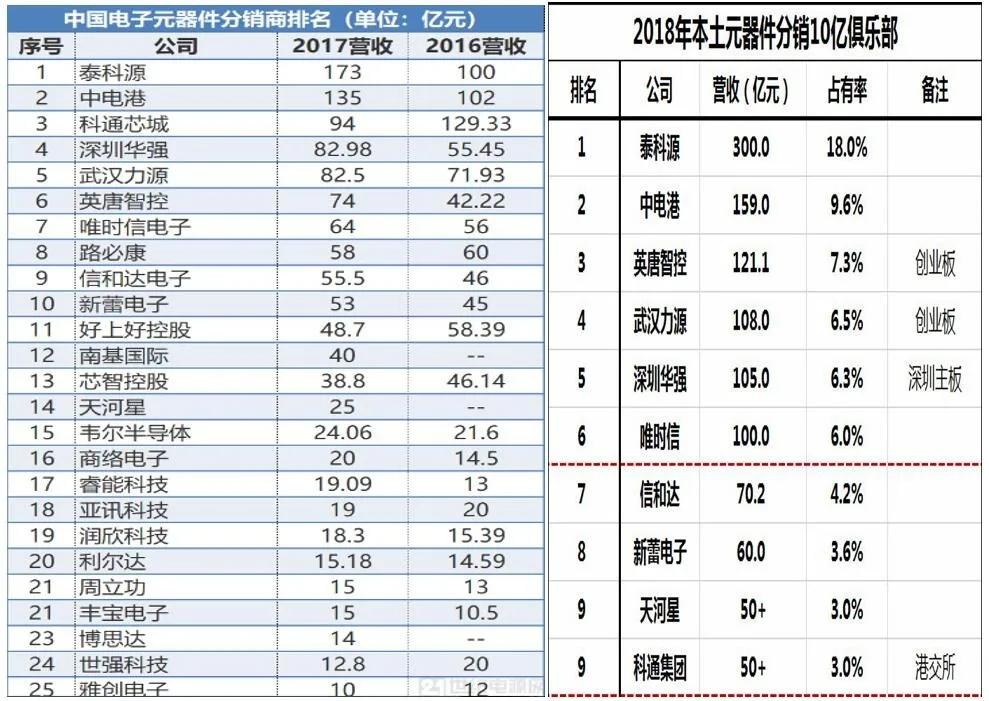 中国电子元器件分销商排名（单位：亿元）

| 序号 | 公司 | 2017营收 | 2016营收 |
|---|---|---|---|
| 1 | 泰科源 | 173 | 100 |
| 2 | 中电港 | 135 | 102 |
| 3 | 科通芯城 | 94 | 129.33 |
| 4 | 深圳华强 | 82.98 | 55.45 |
| 5 | 武汉力源 | 82.5 | 71.93 |
| 6 | 英唐智控 | 74 | 42.22 |
| 7 | 唯时信电子 | 64 | 56 |
| 8 | 路必康 | 58 | 60 |
| 9 | 信和达电子 | 55.5 | 46 |
| 10 | 新蕾电子 | 53 | 45 |
| 11 | 好上好控股 | 48.7 | 58.39 |
| 12 | 南基国际 | 40 | -- |
| 13 | 芯智控股 | 38.8 | 46.14 |
| 14 | 天河星 | 25 | -- |
| 15 | 韦尔半导体 | 24.06 | 21.6 |
| 16 | 商络电子 | 20 | 14.5 |
| 17 | 睿能科技 | 19.09 | 13 |
| 18 | 亚讯科技 | 19 | 20 |
| 19 | 润欣科技 | 18.3 | 15.39 |
| 20 | 利尔达 | 15.18 | 14.59 |
| 21 | 周立功 | 15 | 13 |
| 21 | 丰宝电子 | 15 | 10.5 |
| 23 | 博思达 | 14 | -- |
| 24 | 世强科技 | 12.8 | 20 |
| 25 | 雅创电子 | 10 | 12 |

2018年本土元器件分销10亿俱乐部

| 排名 | 公司 | 营收（亿元） | 占有率 | 备注 |
|---|---|---|---|---|
| 1 | 泰科源 | 300.0 | 18.0% | |
| 2 | 中电港 | 159.0 | 9.6% | |
| 3 | 英唐智控 | 121.1 | 7.3% | 创业板 |
| 4 | 武汉力源 | 108.0 | 6.5% | 创业板 |
| 5 | 深圳华强 | 105.0 | 6.3% | 深圳主板 |
| 6 | 唯时信 | 100.0 | 6.0% | |
| 7 | 信和达 | 70.2 | 4.2% | |
| 8 | 新蕾电子 | 60.0 | 3.6% | |
| 9 | 天河星 | 50+ | 3.0% | |
| 9 | 科通集团 | 50+ | 3.0% | 港交所 |